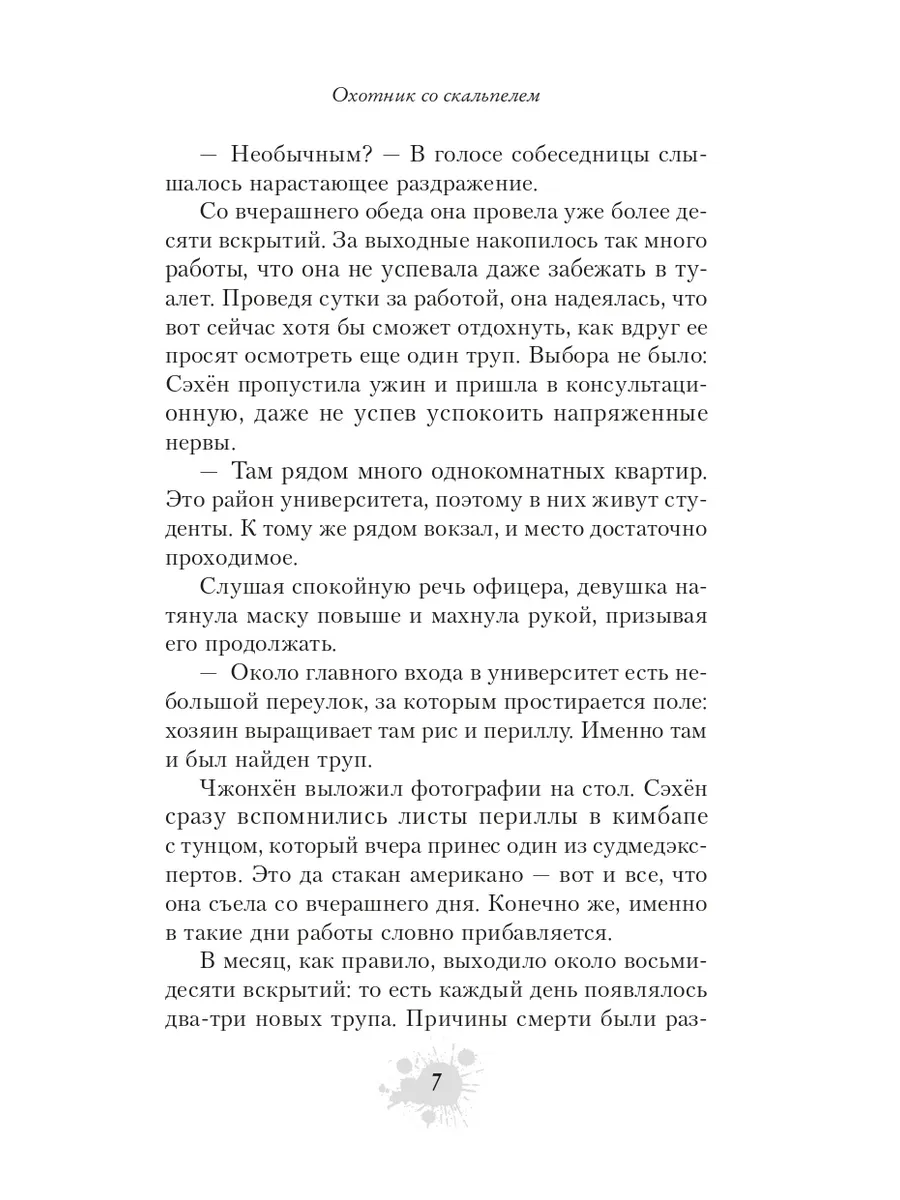 Охотник со скальпелем

— Необычным? — В голосе собеседницы слышалось нарастающее раздражение.

Со вчерашнего обеда она провела уже более десяти вскрытий. За выходные накопилось так много работы, что она не успевала даже забежать в туалет. Проведя сутки за работой, она надеялась, что вот сейчас хотя бы сможет отдохнуть, как вдруг ее просят осмотреть еще один труп. Выбора не было: Сэхён пропустила ужин и пришла в консультационную, даже не успев успокоить напряженные нервы.

— Там рядом много однокомнатных квартир. Это район университета, поэтому в них живут студенты. К тому же рядом вокзал, и место достаточно проходимое.

Слушая спокойную речь офицера, девушка натянула маску повыше и махнула рукой, призывая его продолжать.

— Около главного входа в университет есть небольшой переулок, за которым простирается поле: хозяин выращивает там рис и периллу. Именно там и был найден труп.

Чжонхён выложил фотографии на стол. Сэхён сразу вспомнились листы периллы в кимбапе с тунцом, который вчера принес один из судмедэкспертов. Это да стакан американо — вот и все, что она съела со вчерашнего дня. Конечно же, именно в такие дни работы словно прибавляется.

В месяц, как правило, выходило около восьмидесяти вскрытий: то есть каждый день появлялось два-три новых трупа. Причины смерти были раз-

7